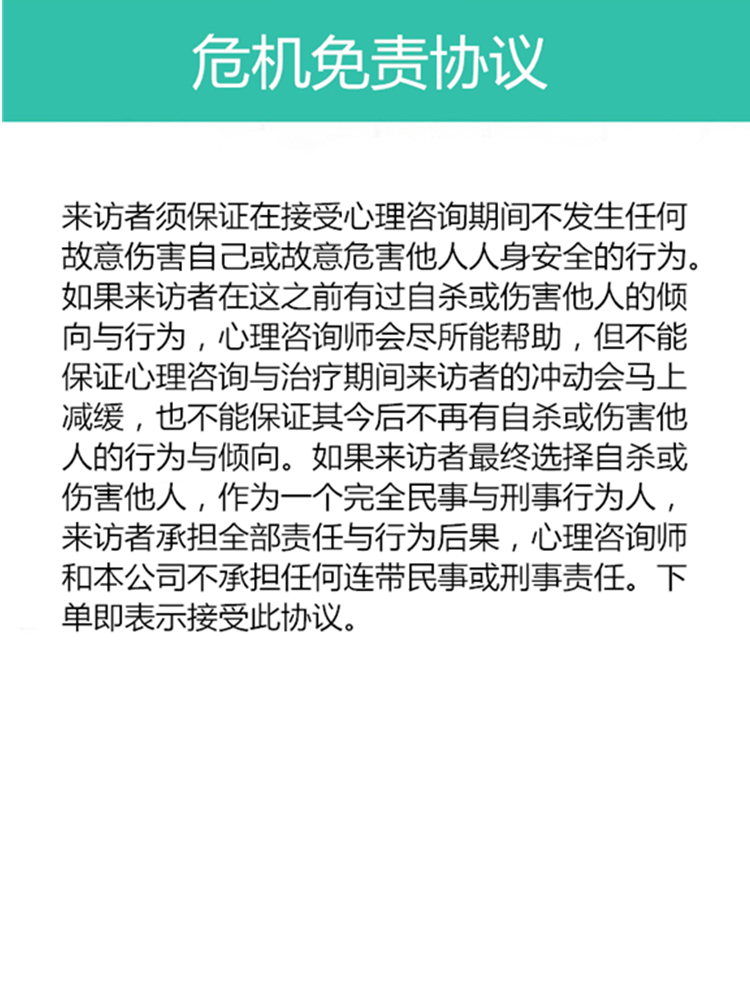 危机免责协议

来访者须保证在接受心理咨询期间不发生任何故意伤害自己或故意危害他人人身安全的行为。如果来访者在这之前有过自杀或伤害他人的倾向与行为，心理咨询师会尽所能帮助，但不能保证心理咨询与治疗期间来访者的冲动会马上减缓，也不能保证其今后不再有自杀或伤害他人的行为与倾向。如果来访者最终选择自杀或伤害他人，作为一个完全民事与刑事行为人，来访者承担全部责任与行为后果，心理咨询师和本公司不承担任何连带民事或刑事责任。下单即表示接受此协议。